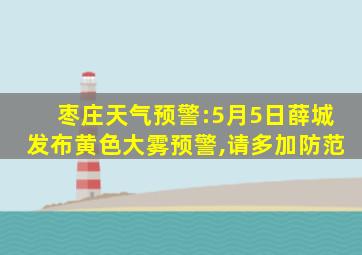 枣庄天气预警:5月5日薛城发布黄色大雾预警,请多加防范